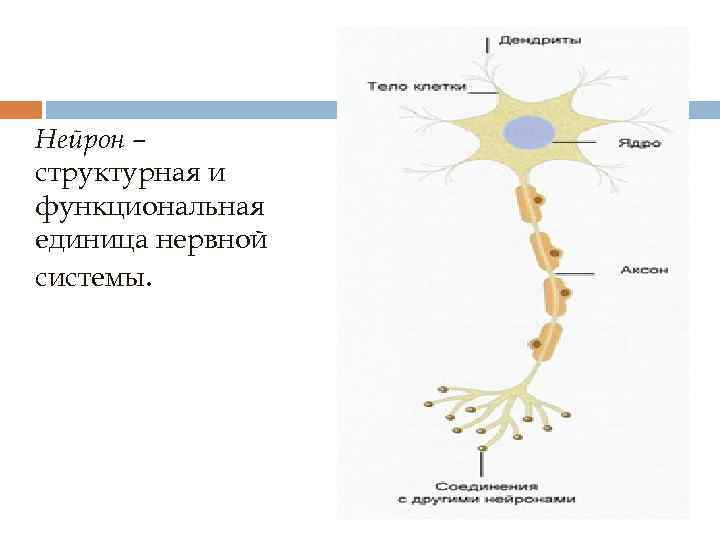 Нейрон – структурная и функциональная единица нервной системы.

Дендриты

Тело клетки

Ядро

Аксон

Соединения с другими нейронами